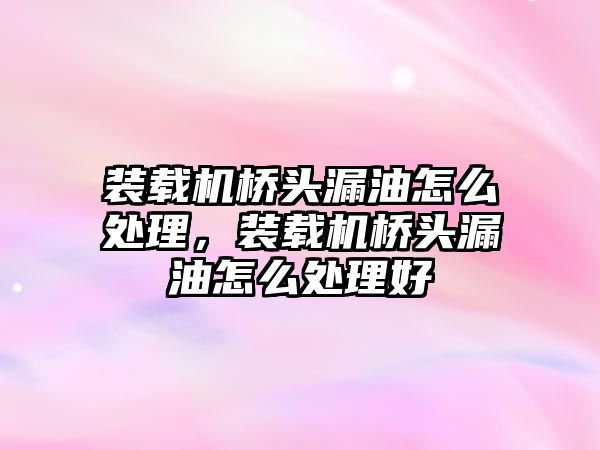 装载机桥头漏油怎么处理，装载机桥头漏油怎么处理好